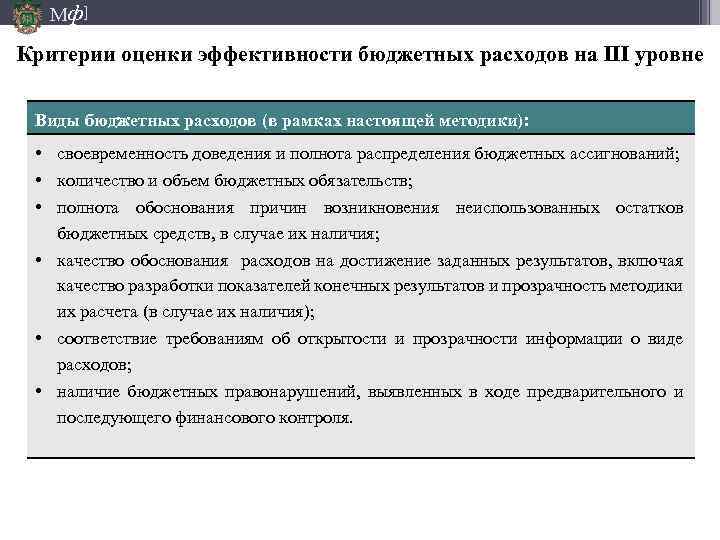 Мф]

Критерии оценки эффективности бюджетных расходов на III уровне

Виды бюджетных расходов (в рамках настоящей методики):

• своевременность доведения и полнота распределения бюджетных ассигнований;
• количество и объем бюджетных обязательств;
• полнота обоснования причин возникновения неиспользованных остатков бюджетных средств, в случае их наличия;
• качество обоснования расходов на достижение заданных результатов, включая качество разработки показателей конечных результатов и прозрачность методики их расчета (в случае их наличия);
• соответствие требованиям об открытости и прозрачности информации о виде расходов;
• наличие бюджетных правонарушений, выявленных в ходе предварительного и последующего финансового контроля.